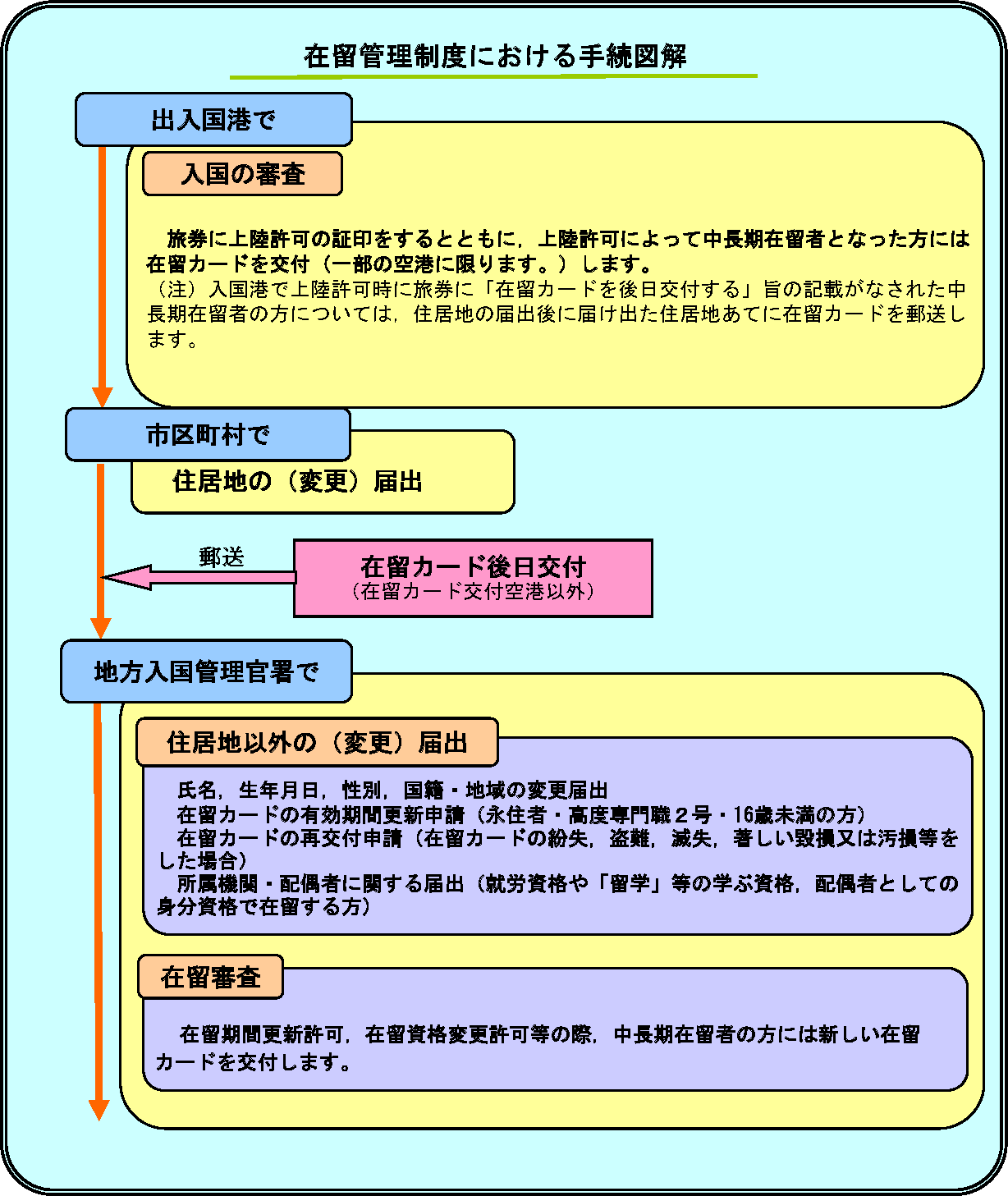 在留管理制度における手続図解

出入国港で

入国の審査

旅券に上陸許可の証印をするとともに，上陸許可によって中長期在留者となった方には在留カードを交付（一部の空港に限ります。）します。
（注）入国港で上陸許可時に旅券に「在留カードを後日交付する」旨の記載がなされた中長期在留者の方については，住居地の届出後に届け出た住居地あてに在留カードを郵送します。

市区町村で

住居地の（変更）届出

郵送

在留カード後日交付
（在留カード交付空港以外）

地方入国管理官署で

住居地以外の（変更）届出

氏名，生年月日，性別，国籍・地域の変更届出
在留カードの有効期間更新申請（永住者・高度専門職２号・16歳未満の方）
在留カードの再交付申請（在留カードの紛失，盗難，滅失，著しい毀損又は汚損等をした場合）
所属機関・配偶者に関する届出（就労資格や「留学」等の学ぶ資格，配偶者としての身分資格で在留する方）

在留審査

在留期間更新許可，在留資格変更許可等の際，中長期在留者の方には新しい在留カードを交付します。